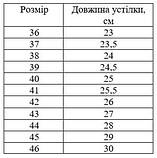 | Розмір | Довжина устілки, см |
|---|---|
| 36 | 23 |
| 37 | 23,5 |
| 38 | 24 |
| 39 | 24,5 |
| 40 | 25 |
| 41 | 25,5 |
| 42 | 26 |
| 43 | 27 |
| 44 | 28 |
| 45 | 29 |
| 46 | 30 |